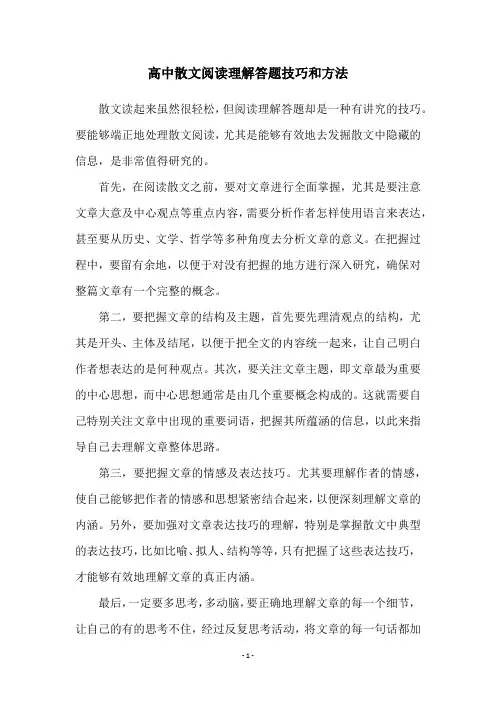 高中散文阅读理解答题技巧和方法

散文读起来虽然很轻松，但阅读理解答题却是一种有讲究的技巧。要能够端正地处理散文阅读，尤其是能够有效地去发掘散文中隐藏的信息，是非常值得研究的。

首先，在阅读散文之前，要对文章进行全面掌握，尤其是要注意文章大意及中心观点等重点内容，需要分析作者怎样使用语言来表达，甚至要从历史、文学、哲学等多种角度去分析文章的意义。在把握过程中，要留有余地，以便于对没有把握的地方进行深入研究，确保对整篇文章有一个完整的概念。

第二，要把握文章的结构及主题，首先要先理清观点的结构，尤其是开头、主体及结尾，以便于把全文的内容统一起来，让自己明白作者想表达的是何种观点。其次，要关注文章主题，即文章最为重要的中心思想，而中心思想通常是由几个重要概念构成的。这就需要自己特别关注文章中出现的重要词语，把握其所蕴涵的信息，以此来指导自己去理解文章整体思路。

第三，要把握文章的情感及表达技巧。尤其要理解作者的情感，使自己能够把作者的情感和思想紧密结合起来，以便深刻理解文章的内涵。另外，要加强对文章表达技巧的理解，特别是掌握散文中典型的表达技巧，比如比喻、拟人、结构等等，只有把握了这些表达技巧，才能够有效地理解文章的真正内涵。

最后，一定要多思考，多动脑，要正确地理解文章的每一个细节，让自己的有的思考不住，经过反复思考活动，将文章的每一句话都加

- 1 -